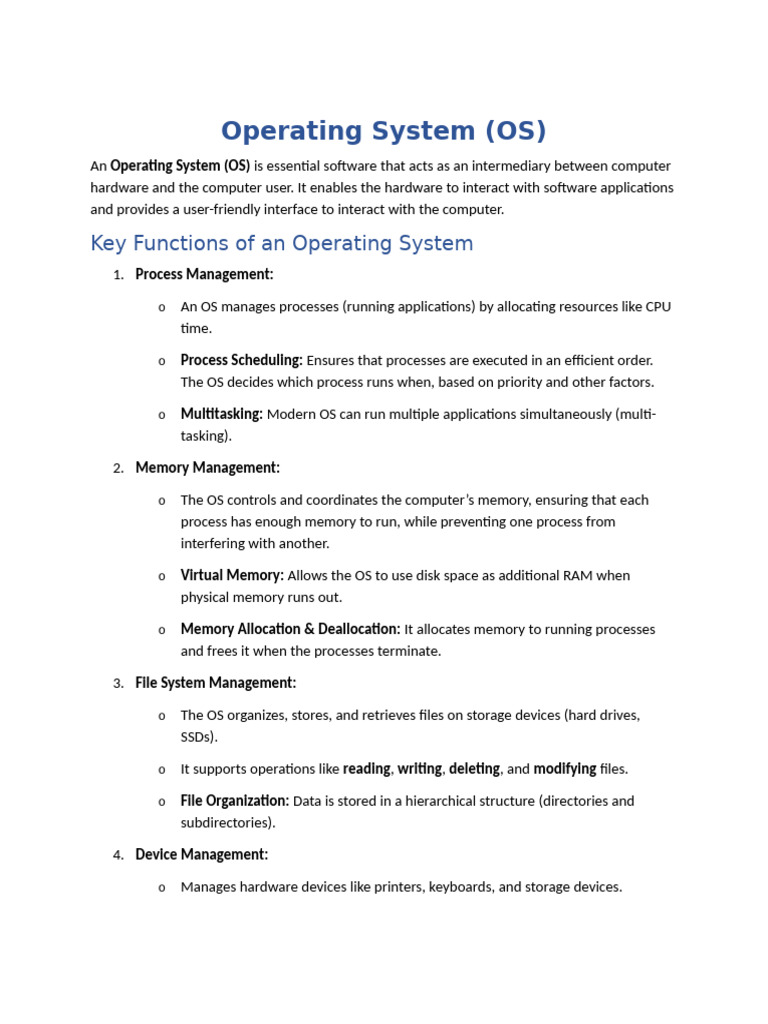 Operating System (OS)

An Operating System (OS) is essential software that acts as an intermediary between computer hardware and the computer user. It enables the hardware to interact with software applications and provides a user-friendly interface to interact with the computer.

Key Functions of an Operating System

1. Process Management:

o An OS manages processes (running applications) by allocating resources like CPU time.

o Process Scheduling: Ensures that processes are executed in an efficient order. The OS decides which process runs when, based on priority and other factors.

o Multitasking: Modern OS can run multiple applications simultaneously (multi-tasking).

2. Memory Management:

o The OS controls and coordinates the computer's memory, ensuring that each process has enough memory to run, while preventing one process from interfering with another.

o Virtual Memory: Allows the OS to use disk space as additional RAM when physical memory runs out.

o Memory Allocation & Deallocation: It allocates memory to running processes and frees it when the processes terminate.

3. File System Management:

o The OS organizes, stores, and retrieves files on storage devices (hard drives, SSDs).

o It supports operations like reading, writing, deleting, and modifying files.

o File Organization: Data is stored in a hierarchical structure (directories and subdirectories).

4. Device Management:

o Manages hardware devices like printers, keyboards, and storage devices.